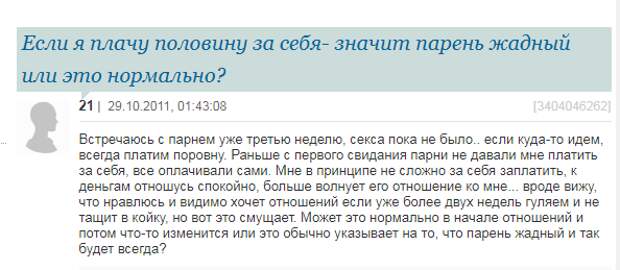 Если я плачу половину за себя- значит парень жадный или это нормально?

21 | 29.10.2011, 01:43:08 [3404046262]

Встречаюсь с парнем уже третью неделю, секса пока не было.. если куда-то идем, всегда платим поровну. Раньше с первого свидания парни не давали мне платить за себя, все оплачивали сами. Мне в принципе не сложно за себя заплатить, к деньгам отношусь спокойно, больше волнует его отношение ко мне... вроде вижу, что нравлюсь и видимо хочет отношений если уже более двух недель гуляем и не тащит в койку, но вот это смущает. Может это нормально в начале отношений и потом что-то изменится или это обычно указывает на то, что парень жадный и так будет всегда?